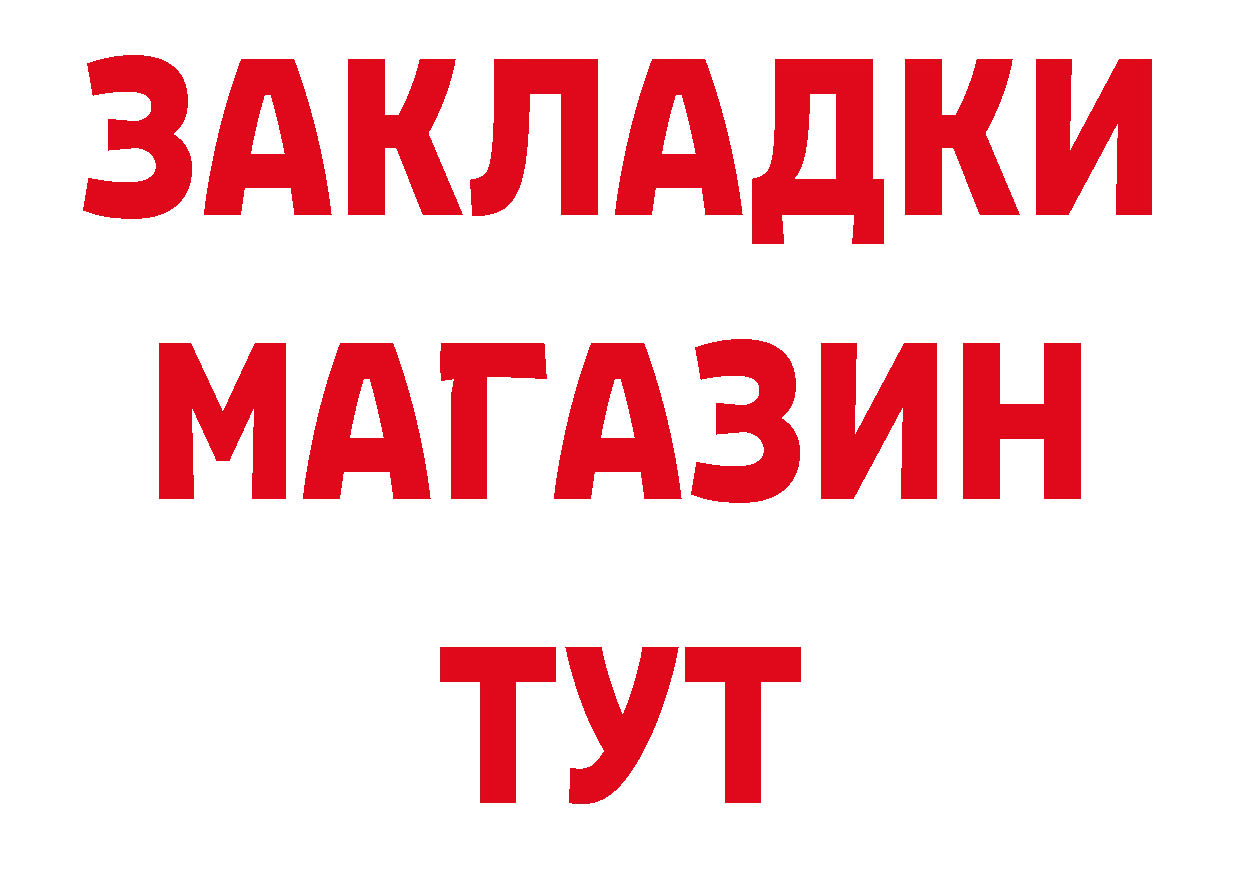 ЗАКЛАДКИ
МАГАЗИН
ТУТ